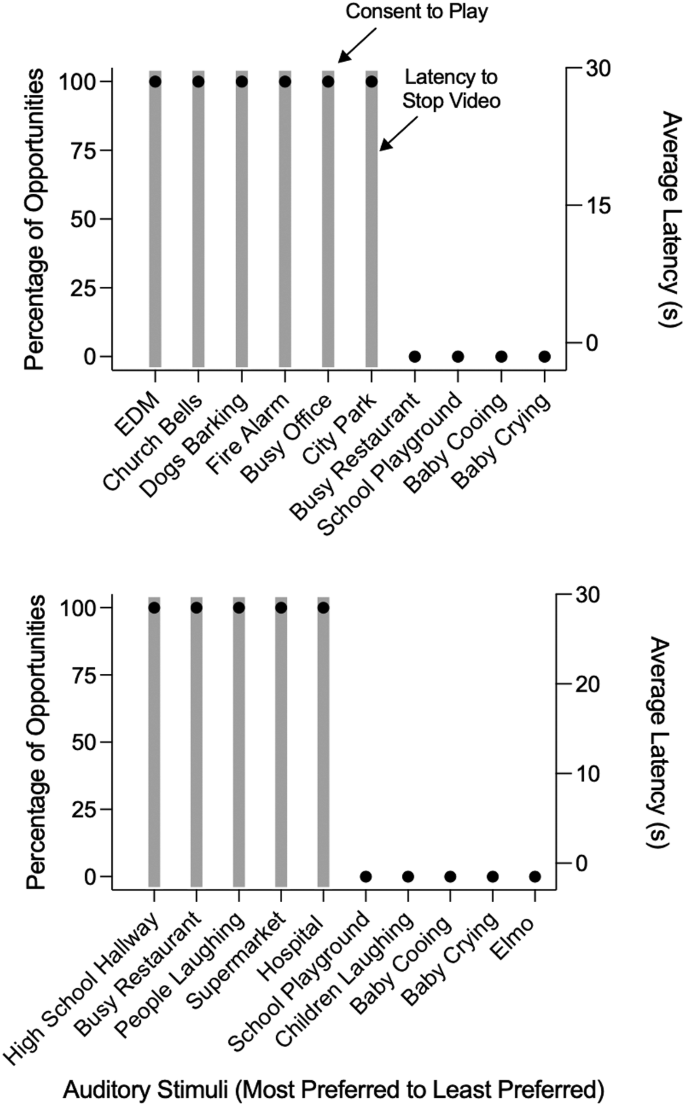 Consent to Play

Latency to Stop Video

Percentage of Opportunities

100
75
50
25
0

30
15
0

Average Latency (s)

EDM
Church Bells
Dogs Barking
Fire Alarm
Busy Office
City Park
Busy Restaurant
School Playground
Baby Cooing
Baby Crying

Percentage of Opportunities

100
75
50
25
0

30
20
10
0

Average Latency (s)

High School Hallway
Busy Restaurant
People Laughing
Supermarket
Hospital
School Playground
Children Laughing
Baby Cooing
Baby Crying
Elmo

Auditory Stimuli (Most Preferred to Least Preferred)